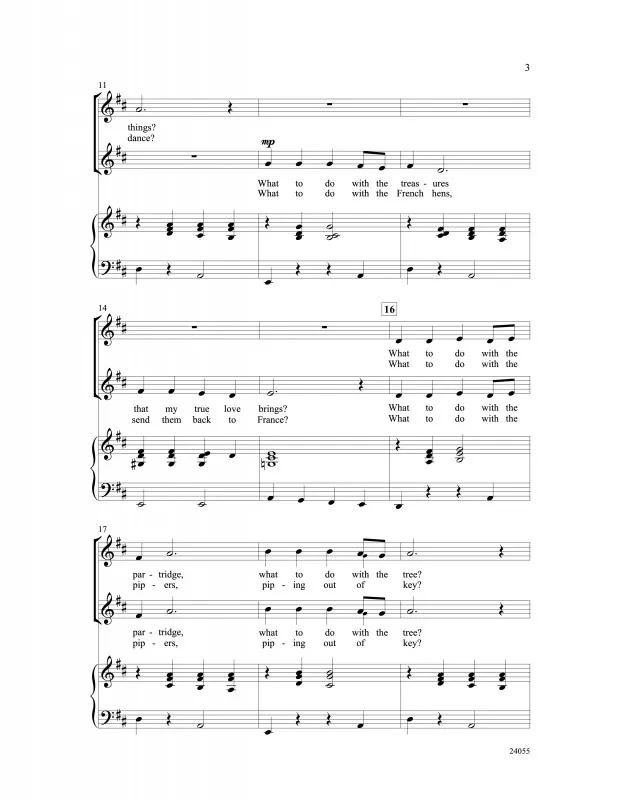 3

11

things?
dance?

mp

What to do with the treas - ures
What to do with the French hens,

14

16

What to do with the
What to do with the

that my true love brings?
send them back to France?

What to do with the
What to do with the

17

par - tridge, what to do with the tree?
pip - ers, pip - ing out of key?

par - tridge, what to do with the tree?
pip - ers, pip - ing out of key?

24055